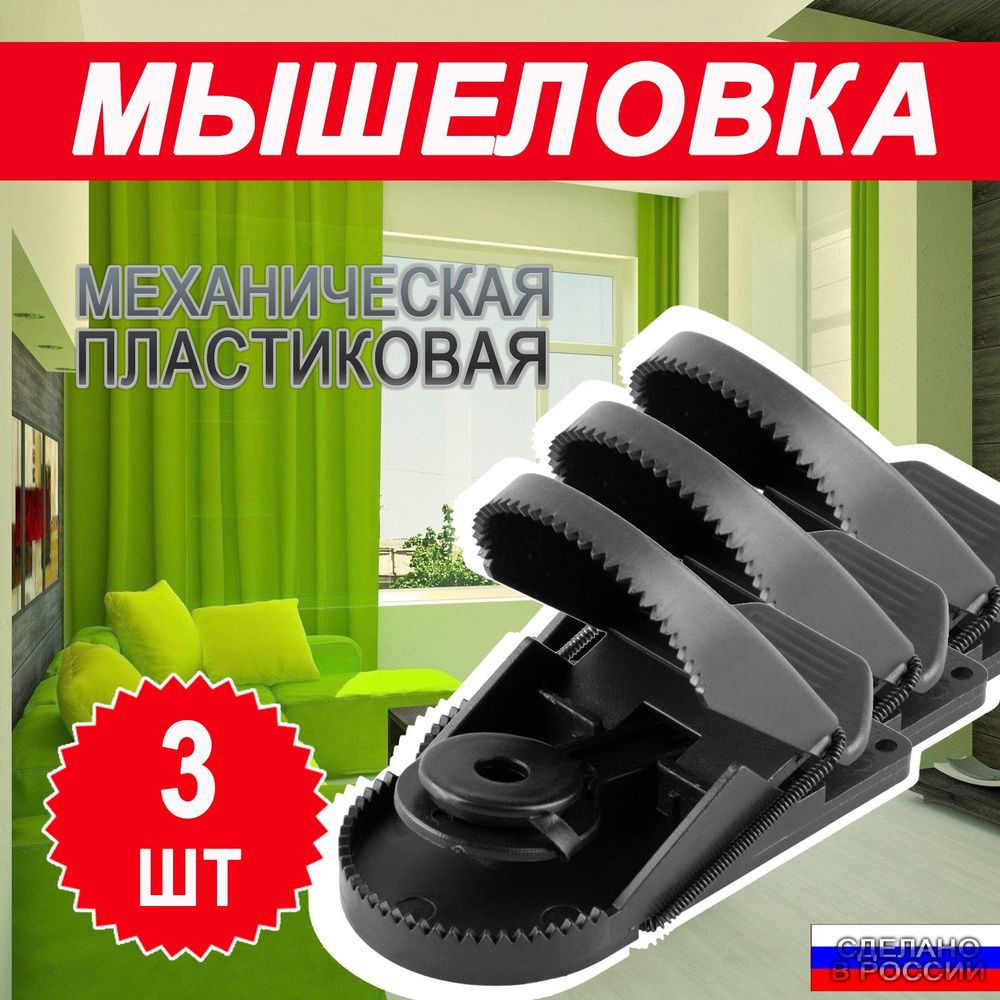 МЫШЕЛОВКА

МЕХАНИЧЕСКАЯ
ПЛАСТИКОВАЯ

3
ШТ

СДЕЛАНО
В РОССИИ